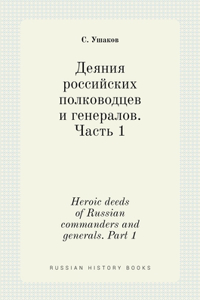 С. Ушаков

Деяния российских полководцев и генералов. Часть 1

Heroic deeds of Russian commanders and generals. Part 1

RUSSIAN HISTORY BOOKS